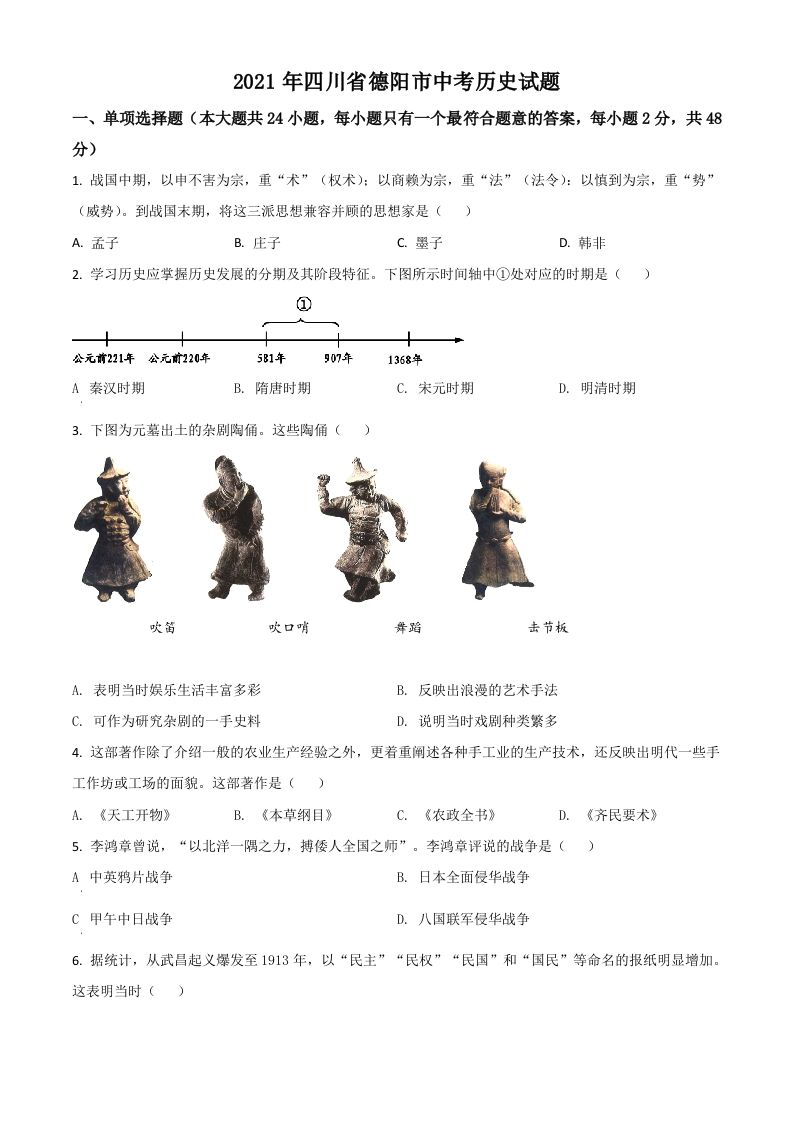 2021 年四川省德阳市中考历史试题

一、单项选择题（本大题共 24 小题，每小题只有一个最符合题意的答案，每小题 2 分，共 48 分）

1. 战国中期，以申不害为宗，重“术”（权术）；以商鞅为宗，重“法”（法令）；以慎到为宗，重“势”（威势）。到战国末期，将这三派思想兼容并顾的思想家是（　　）

A. 孟子　　B. 庄子　　C. 墨子　　D. 韩非

2. 学习历史应掌握历史发展的分期及其阶段特征。下图所示时间轴中①处对应的时期是（　　）

①

公元前221年　公元前220年　581年　907年　1368年

A 秦汉时期　　B. 隋唐时期　　C. 宋元时期　　D. 明清时期

3. 下图为元墓出土的杂剧陶俑。这些陶俑（　　）

吹笛　吹口哨　舞蹈　击节板

A. 表明当时娱乐生活丰富多彩　　B. 反映出浪漫的艺术手法

C. 可作为研究杂剧的一手史料　　D. 说明当时戏剧种类繁多

4. 这部著作除了介绍一般的农业生产经验之外，更着重阐述各种手工业的生产技术，还反映出明代一些手工作坊或工场的面貌。这部著作是（　　）

A. 《天工开物》　　B. 《本草纲目》　　C. 《农政全书》　　D. 《齐民要术》

5. 李鸿章曾说，“以北洋一隅之力，搏倭人全国之师”。李鸿章评说的战争是（　　）

A 中英鸦片战争　　B. 日本全面侵华战争

C 甲午中日战争　　D. 八国联军侵华战争

6. 据统计，从武昌起义爆发至 1913 年，以“民主”“民权”“民国”和“国民”等命名的报纸明显增加。这表明当时（　　）